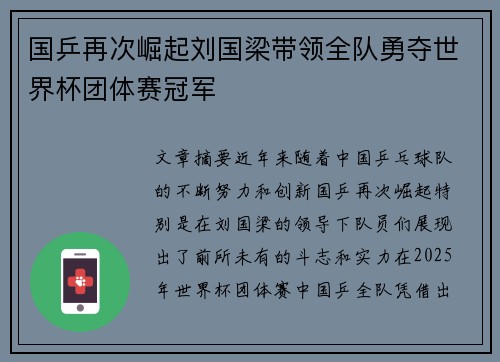 国乒再次崛起刘国梁带领全队勇夺世界杯团体赛冠军

文章摘要近年来随着中国乒乓球队的不断努力和创新国乒再次崛起特别是在刘国梁的领导下队员们展现出了前所未有的斗志和实力在2025年世界杯团体赛中国乒全队凭借出